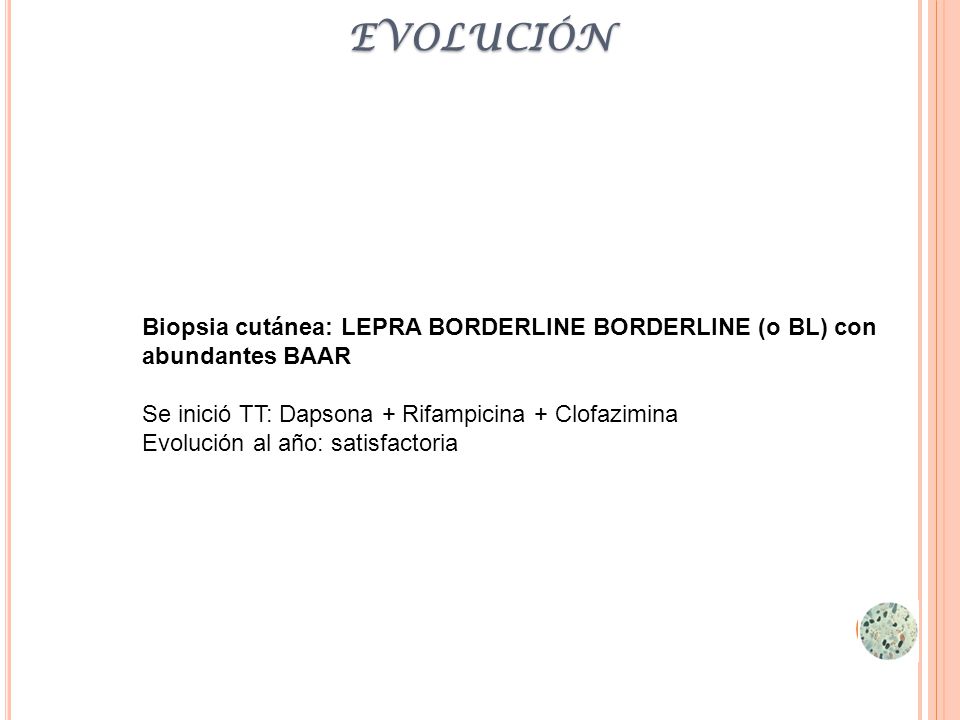 EVOLUCIÓN

Biopsia cutánea: LEPRA BORDERLINE BORDERLINE (o BL) con abundantes BAAR

Se inició TT: Dapsona + Rifampicina + Clofazimina
Evolución al año: satisfactoria